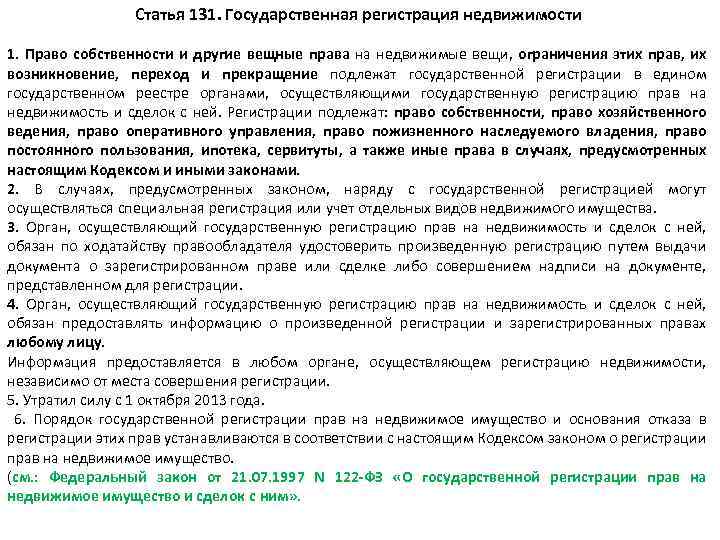 Статья 131. Государственная регистрация недвижимости

1. Право собственности и другие вещные права на недвижимые вещи, ограничения этих прав, их возникновение, переход и прекращение подлежат государственной регистрации в едином государственном реестре органами, осуществляющими государственную регистрацию прав на недвижимость и сделок с ней. Регистрации подлежат: право собственности, право хозяйственного ведения, право оперативного управления, право пожизненного наследуемого владения, право постоянного пользования, ипотека, сервитуты, а также иные права в случаях, предусмотренных настоящим Кодексом и иными законами.
2. В случаях, предусмотренных законом, наряду с государственной регистрацией могут осуществляться специальная регистрация или учет отдельных видов недвижимого имущества.
3. Орган, осуществляющий государственную регистрацию прав на недвижимость и сделок с ней, обязан по ходатайству правообладателя удостоверить произведенную регистрацию путем выдачи документа о зарегистрированном праве или сделке либо совершением надписи на документе, представленном для регистрации.
4. Орган, осуществляющий государственную регистрацию прав на недвижимость и сделок с ней, обязан предоставлять информацию о произведенной регистрации и зарегистрированных правах любому лицу.
Информация предоставляется в любом органе, осуществляющем регистрацию недвижимости, независимо от места совершения регистрации.
5. Утратил силу с 1 октября 2013 года.
6. Порядок государственной регистрации прав на недвижимое имущество и основания отказа в регистрации этих прав устанавливаются в соответствии с настоящим Кодексом законом о регистрации прав на недвижимое имущество.
(см.: Федеральный закон от 21.07.1997 N 122-ФЗ «О государственной регистрации прав на недвижимое имущество и сделок с ним».